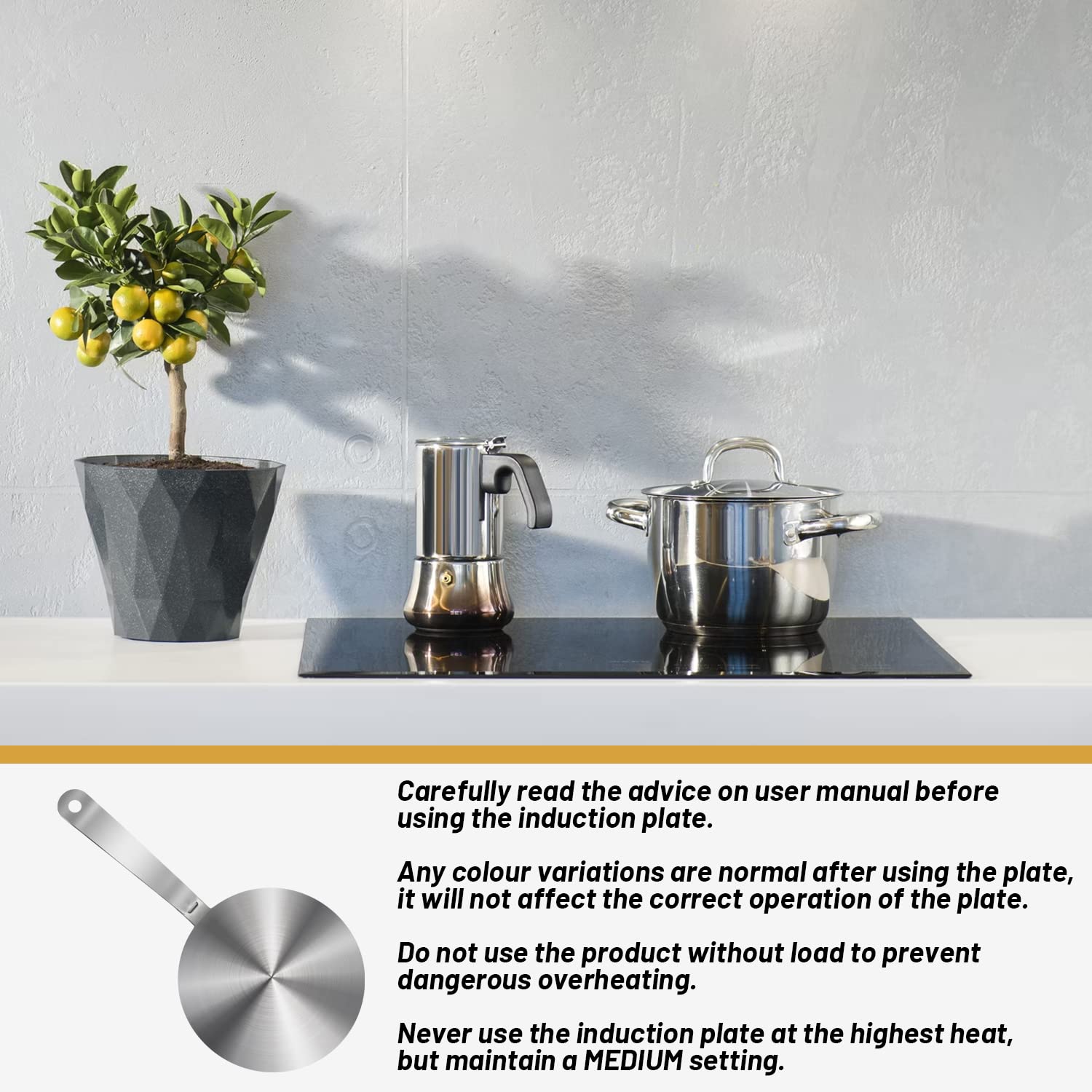 Carefully read the advice on user manual before using the induction plate.

Any colour variations are normal after using the plate, it will not affect the correct operation of the plate.

Do not use the product without load to prevent dangerous overheating.

Never use the induction plate at the highest heat, but maintain a MEDIUM setting.